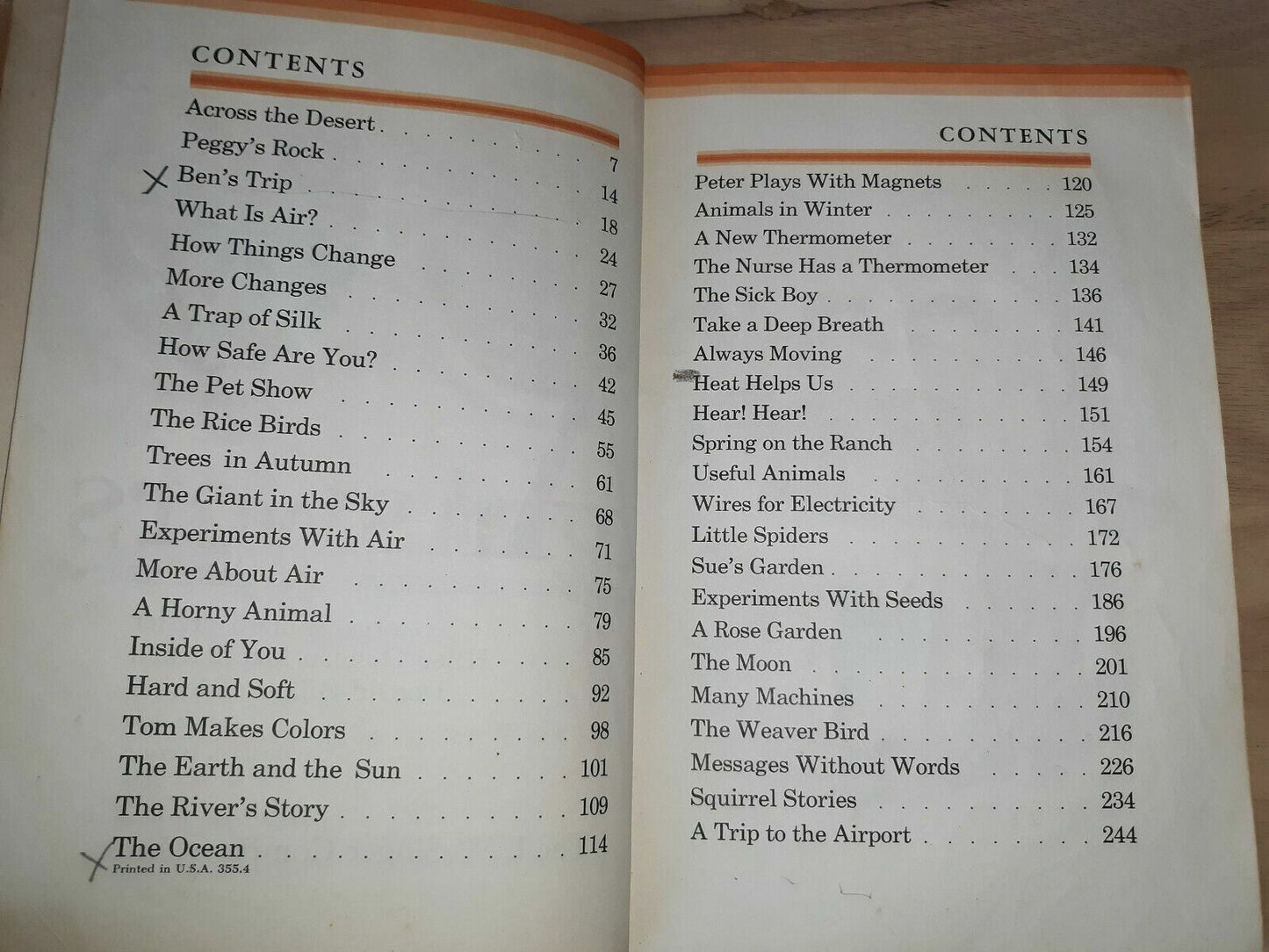 CONTENTS

Across the Desert 7
Peggy's Rock 14
X Ben's Trip 18
What Is Air? 24
How Things Change 27
More Changes 32
A Trap of Silk 36
How Safe Are You? 42
The Pet Show 45
The Rice Birds 55
Trees in Autumn 61
The Giant in the Sky 68
Experiments With Air 71
More About Air 75
A Horny Animal 79
Inside of You 85
Hard and Soft 92
Tom Makes Colors 98
The Earth and the Sun 101
The River's Story 109
X The Ocean 114
Printed in U.S.A. 355.4

CONTENTS

Peter Plays With Magnets 120
Animals in Winter 125
A New Thermometer 132
The Nurse Has a Thermometer 134
The Sick Boy 136
Take a Deep Breath 141
Always Moving 146
Heat Helps Us 149
Hear! Hear! 151
Spring on the Ranch 154
Useful Animals 161
Wires for Electricity 167
Little Spiders 172
Sue's Garden 176
Experiments With Seeds 186
A Rose Garden 196
The Moon 201
Many Machines 210
The Weaver Bird 216
Messages Without Words 226
Squirrel Stories 234
A Trip to the Airport 244